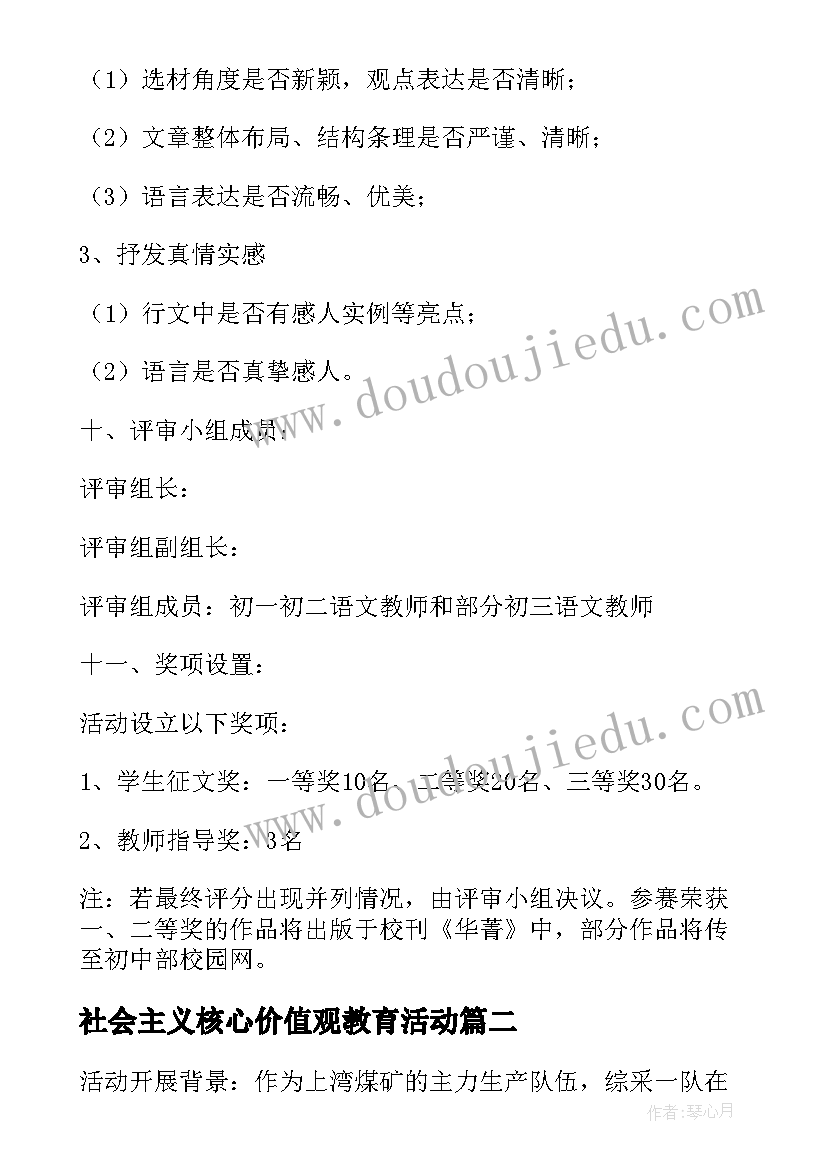 （1）选材角度是否新颖，观点表达是否清晰；

（2）文章整体布局、结构条理是否严谨、清晰；

（3）语言表达是否流畅、优美；

3、抒发真情实感

（1）行文中是否有感人实例等亮点；

（2）语言是否真挚感人。

十、评审小组成员：

评审组长：

评审组副组长：

评审组成员：初一初二语文教师和部分初三语文教师

十一、奖项设置：

活动设立以下奖项：

1、学生征文奖：一等奖10名、二等奖20名、三等奖30名。

2、教师指导奖：3名

注：若最终评分出现并列情况，由评审小组决议。参赛荣获一、二等奖的作品将出版于校刊《华菁》中，部分作品将传至初中部校园网。

社会主义核心价值观教育活动篇二

活动开展背景：作为上湾煤矿的主力生产队伍，综采一队在

www.doudoujiedu.com

www.doudoujiedu.com

作者：琴心月